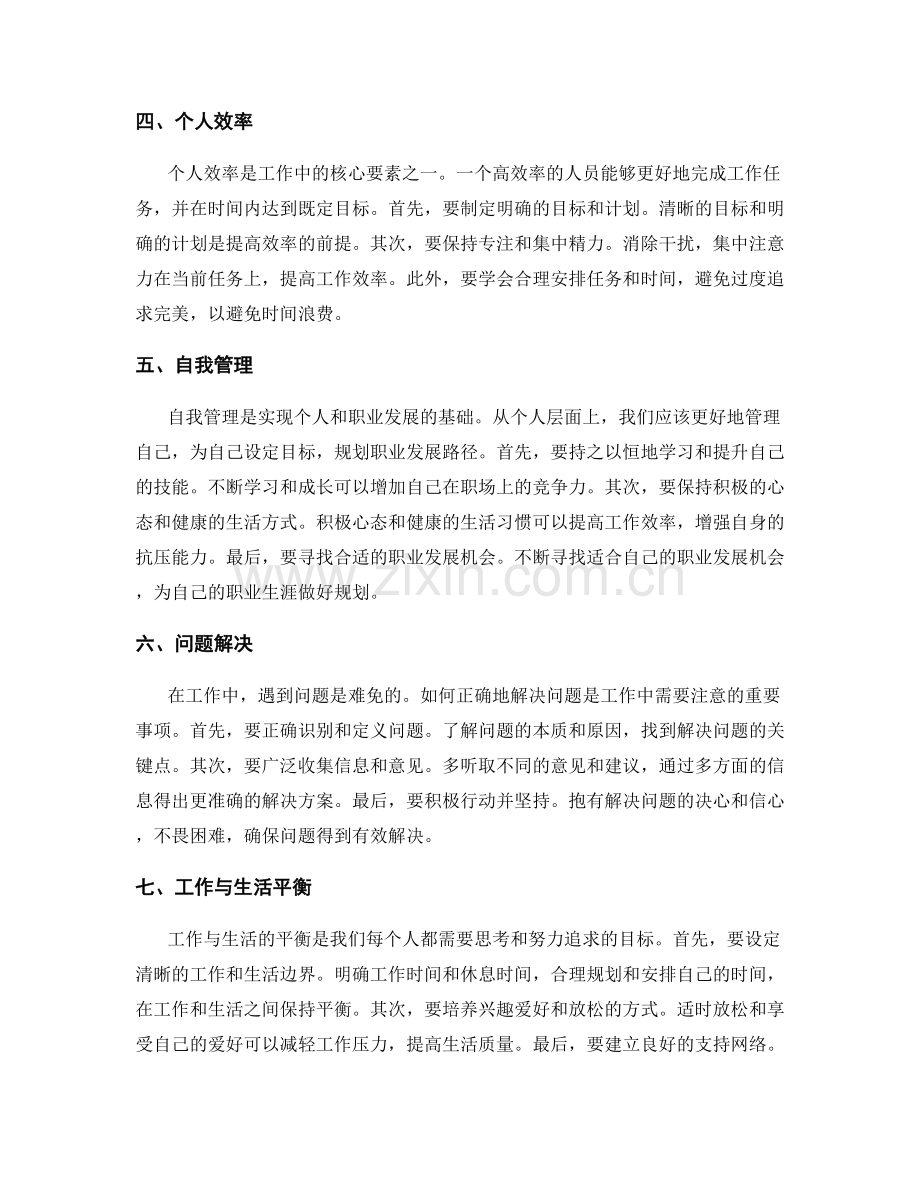 四、个人效率

个人效率是工作中的核心要素之一。一个高效率的人员能够更好地完成工作任务，并在时间内达到既定目标。首先，要制定明确的目标和计划。清晰的目标和明确的计划是提高效率的前提。其次，要保持专注和集中精力。消除干扰，集中注意力在当前任务上，提高工作效率。此外，要学会合理安排任务和时间，避免过度追求完美，以避免时间浪费。

五、自我管理

自我管理是实现个人和职业发展的基础。从个人层面上，我们应该更好地管理自己，为自己设定目标，规划职业发展路径。首先，要持之以恒地学习和提升自己的技能。不断学习和成长可以增加自己在职场上的竞争力。其次，要保持积极的心态和健康的生活方式。积极心态和健康的生活习惯可以提高工作效率，增强自身的抗压能力。最后，要寻找合适的职业发展机会。不断寻找适合自己的职业发展机会，为自己的职业生涯做好规划。

六、问题解决

在工作中，遇到问题是难免的。如何正确地解决问题是工作中需要注意的重要事项。首先，要正确识别和定义问题。了解问题的本质和原因，找到解决问题的关键点。其次，要广泛收集信息和意见。多听取不同的意见和建议，通过多方面的信息得出更准确的解决方案。最后，要积极行动并坚持。抱有解决问题的决心和信心，不畏困难，确保问题得到有效解决。

七、工作与生活平衡

工作与生活的平衡是我们每个人都需要思考和努力追求的目标。首先，要设定清晰的工作和生活边界。明确工作时间和休息时间，合理规划和安排自己的时间，在工作和生活之间保持平衡。其次，要培养兴趣爱好和放松的方式。适时放松和享受自己的爱好可以减轻工作压力，提高生活质量。最后，要建立良好的支持网络。

www.zixin.com.cn